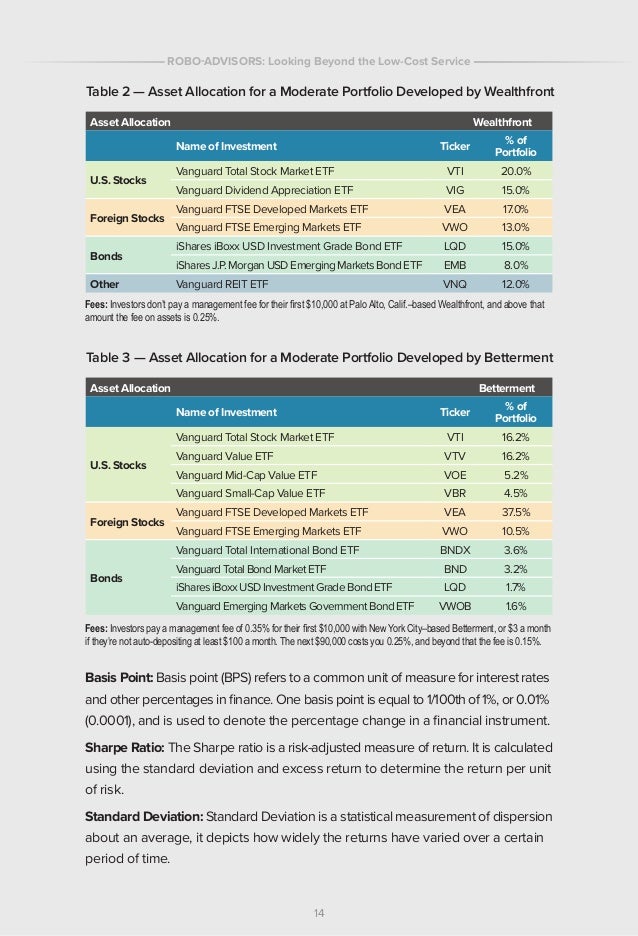 ROBO-ADVISORS: Looking Beyond the Low-Cost Service

Table 2 — Asset Allocation for a Moderate Portfolio Developed by Wealthfront

| Asset Allocation | | | Wealthfront |
|---|---|---|---|
| | Name of Investment | Ticker | % of Portfolio |
| U.S. Stocks | Vanguard Total Stock Market ETF | VTI | 20.0% |
| | Vanguard Dividend Appreciation ETF | VIG | 15.0% |
| Foreign Stocks | Vanguard FTSE Developed Markets ETF | VEA | 17.0% |
| | Vanguard FTSE Emerging Markets ETF | VWO | 13.0% |
| Bonds | iShares iBoxx USD Investment Grade Bond ETF | LQD | 15.0% |
| | iShares J.P. Morgan USD Emerging Markets Bond ETF | EMB | 8.0% |
| Other | Vanguard REIT ETF | VNQ | 12.0% |

Fees: Investors don't pay a management fee for their first $10,000 at Palo Alto, Calif.–based Wealthfront, and above that amount the fee on assets is 0.25%.

Table 3 — Asset Allocation for a Moderate Portfolio Developed by Betterment

| Asset Allocation | | | Betterment |
|---|---|---|---|
| | Name of Investment | Ticker | % of Portfolio |
| U.S. Stocks | Vanguard Total Stock Market ETF | VTI | 16.2% |
| | Vanguard Value ETF | VTV | 16.2% |
| | Vanguard Mid-Cap Value ETF | VOE | 5.2% |
| | Vanguard Small-Cap Value ETF | VBR | 4.5% |
| Foreign Stocks | Vanguard FTSE Developed Markets ETF | VEA | 37.5% |
| | Vanguard FTSE Emerging Markets ETF | VWO | 10.5% |
| Bonds | Vanguard Total International Bond ETF | BNDX | 3.6% |
| | Vanguard Total Bond Market ETF | BND | 3.2% |
| | iShares iBoxx USD Investment Grade Bond ETF | LQD | 1.7% |
| | Vanguard Emerging Markets Government Bond ETF | VWOB | 1.6% |

Fees: Investors pay a management fee of 0.35% for their first $10,000 with New York City–based Betterment, or $3 a month if they're not auto-depositing at least $100 a month. The next $90,000 costs you 0.25%, and beyond that the fee is 0.15%.

Basis Point: Basis point (BPS) refers to a common unit of measure for interest rates and other percentages in finance. One basis point is equal to 1/100th of 1%, or 0.01% (0.0001), and is used to denote the percentage change in a financial instrument.

Sharpe Ratio: The Sharpe ratio is a risk-adjusted measure of return. It is calculated using the standard deviation and excess return to determine the return per unit of risk.

Standard Deviation: Standard Deviation is a statistical measurement of dispersion about an average, it depicts how widely the returns have varied over a certain period of time.

14